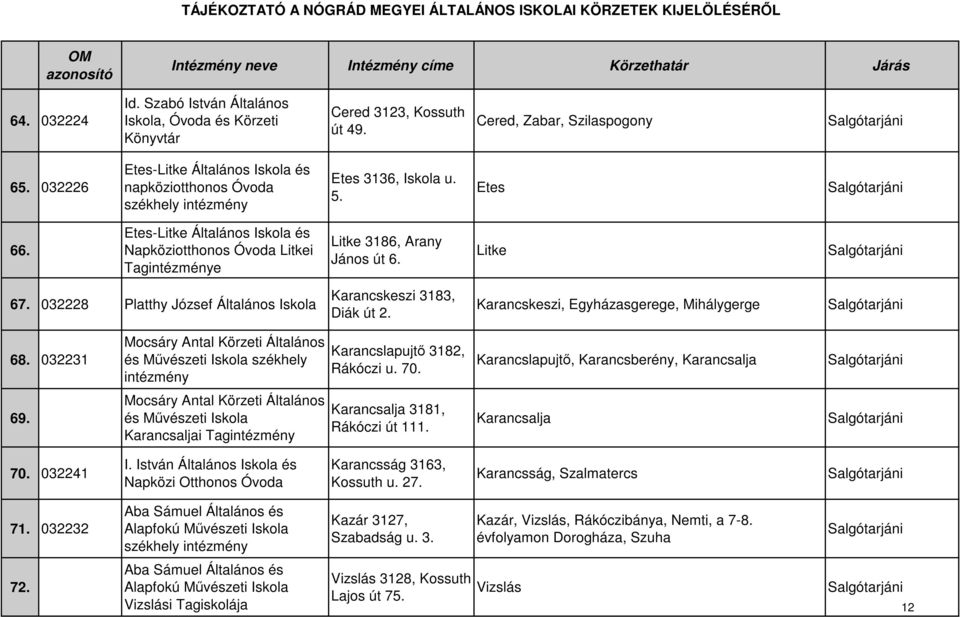 TÁJÉKOZTATÓ A NÓGRÁD MEGYEI ÁLTALÁNOS ISKOLAI KÖRZETEK KIJELÖLÉSÉRŐL

| | OM azonosító | Intézmény neve | Intézmény címe | Körzethatár | Járás |
|---|---|---|---|---|---|
| 64. | 032224 | Id. Szabó István Általános Iskola, Óvoda és Körzeti Könyvtár | Cered 3123, Kossuth út 49. | Cered, Zabar, Szilaspogony | Salgótarjáni |
| 65. | 032226 | Etes-Litke Általános Iskola és napköziotthonos Óvoda székhely intézmény | Etes 3136, Iskola u. 5. | Etes | Salgótarjáni |
| 66. | | Etes-Litke Általános Iskola és Napköziotthonos Óvoda Litkei Tagintézménye | Litke 3186, Arany János út 6. | Litke | Salgótarjáni |
| 67. | 032228 | Platthy József Általános Iskola | Karancskeszi 3183, Diák út 2. | Karancskeszi, Egyházasgerege, Mihálygerge | Salgótarjáni |
| 68. | 032231 | Mocsáry Antal Körzeti Általános és Művészeti Iskola székhely intézmény | Karancslapujtő 3182, Rákóczi u. 70. | Karancslapujtő, Karancsberény, Karancsalja | Salgótarjáni |
| 69. | | Mocsáry Antal Körzeti Általános és Művészeti Iskola Karancsaljai Tagintézmény | Karancsalja 3181, Rákóczi út 111. | Karancsalja | Salgótarjáni |
| 70. | 032241 | I. István Általános Iskola és Napközi Otthonos Óvoda | Karancsság 3163, Kossuth u. 27. | Karancsság, Szalmatercs | Salgótarjáni |
| 71. | 032232 | Aba Sámuel Általános és Alapfokú Művészeti Iskola székhely intézmény | Kazár 3127, Szabadság u. 3. | Kazár, Vizslás, Rákóczibánya, Nemti, a 7-8. évfolyamon Dorogháza, Szuha | Salgótarjáni |
| 72. | | Aba Sámuel Általános és Alapfokú Művészeti Iskola Vizslási Tagiskolája | Vizslás 3128, Kossuth Lajos út 75. | Vizslás | Salgótarjáni |

12